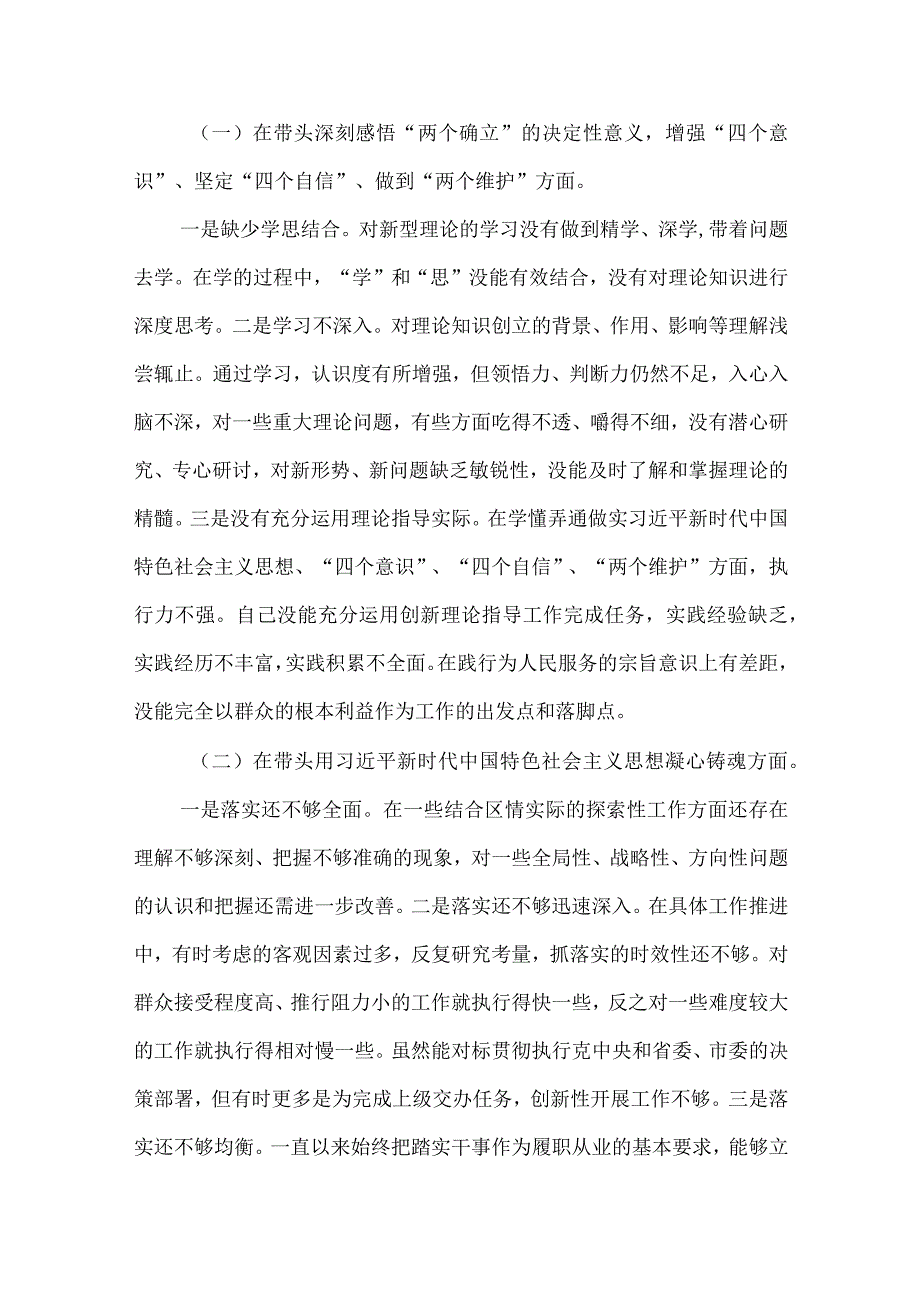 （一）在带头深刻感悟“两个确立”的决定性意义，增强“四个意识”、坚定“四个自信”、做到“两个维护”方面。

一是缺少学思结合。对新型理论的学习没有做到精学、深学，带着问题去学。在学的过程中，“学”和“思”没能有效结合，没有对理论知识进行深度思考。二是学习不深入。对理论知识创立的背景、作用、影响等理解浅尝辄止。通过学习，认识度有所增强，但领悟力、判断力仍然不足，入心入脑不深，对一些重大理论问题，有些方面吃得不透、嚼得不细，没有潜心研究、专心研讨，对新形势、新问题缺乏敏锐性，没能及时了解和掌握理论的精髓。三是没有充分运用理论指导实际。在学懂弄通做实习近平新时代中国特色社会主义思想、“四个意识”、“四个自信”、“两个维护”方面，执行力不强。自己没能充分运用创新理论指导工作完成任务，实践经验缺乏，实践经历不丰富，实践积累不全面。在践行为人民服务的宗旨意识上有差距，没能完全以群众的根本利益作为工作的出发点和落脚点。

（二）在带头用习近平新时代中国特色社会主义思想凝心铸魂方面。

一是落实还不够全面。在一些结合区情实际的探索性工作方面还存在理解不够深刻、把握不够准确的现象，对一些全局性、战略性、方向性问题的认识和把握还需进一步改善。二是落实还不够迅速深入。在具体工作推进中，有时考虑的客观因素过多，反复研究考量，抓落实的时效性还不够。对群众接受程度高、推行阻力小的工作就执行得快一些，反之对一些难度较大的工作就执行得相对慢一些。虽然能对标贯彻执行克中央和省委、市委的决策部署，但有时更多是为完成上级交办任务，创新性开展工作不够。三是落实还不够均衡。一直以来始终把踏实干事作为履职从业的基本要求，能够立